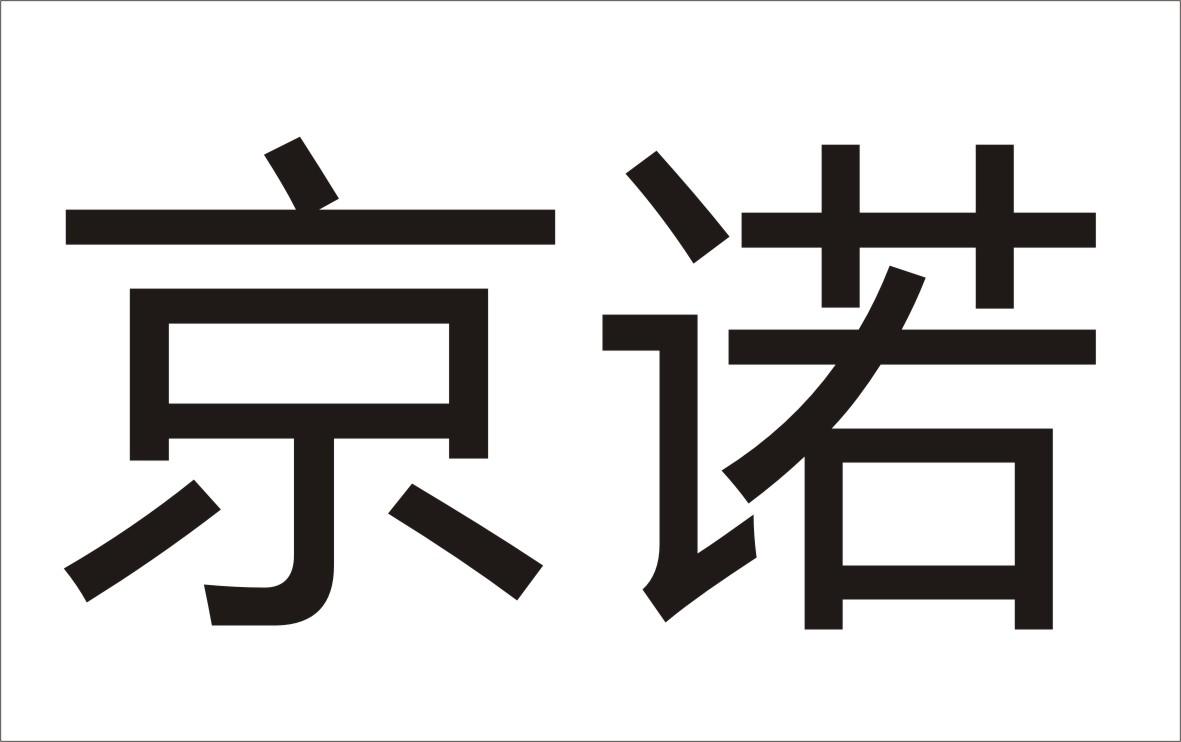 京诺